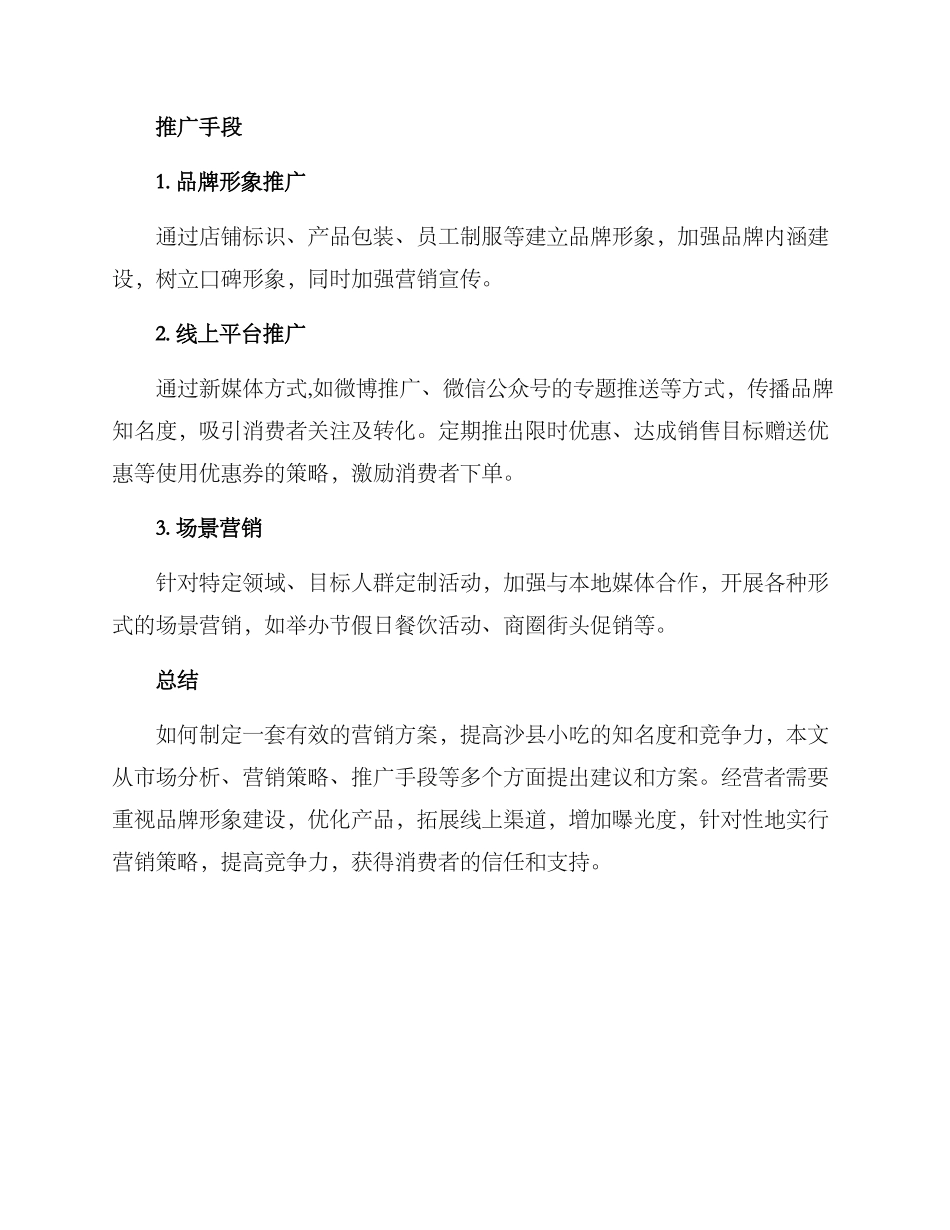 推广手段

1. 品牌形象推广

通过店铺标识、产品包装、员工制服等建立品牌形象，加强品牌内涵建设，树立口碑形象，同时加强营销宣传。

2. 线上平台推广

通过新媒体方式,如微博推广、微信公众号的专题推送等方式，传播品牌知名度，吸引消费者关注及转化。定期推出限时优惠、达成销售目标赠送优惠等使用优惠券的策略，激励消费者下单。

3. 场景营销

针对特定领域、目标人群定制活动，加强与本地媒体合作，开展各种形式的场景营销，如举办节假日餐饮活动、商圈街头促销等。

总结

如何制定一套有效的营销方案，提高沙县小吃的知名度和竞争力，本文从市场分析、营销策略、推广手段等多个方面提出建议和方案。经营者需要重视品牌形象建设，优化产品，拓展线上渠道，增加曝光度，针对性地实行营销策略，提高竞争力，获得消费者的信任和支持。